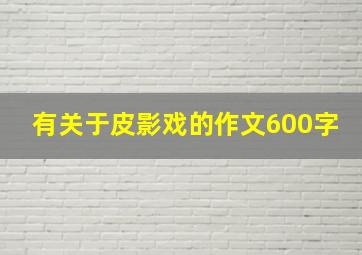 有关于皮影戏的作文600字